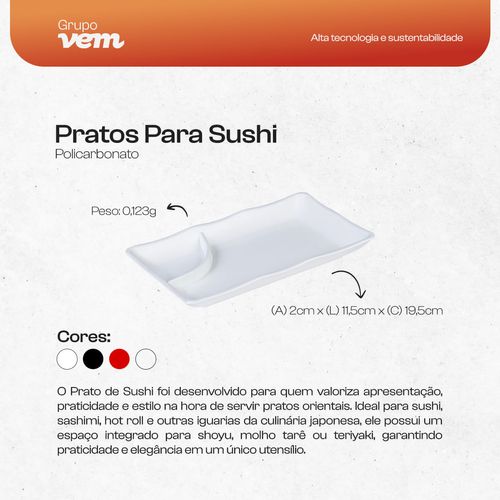 Grupo
vem

Alta tecnologia e sustentabilidade

Pratos Para Sushi
Policarbonato

Peso: 0,123g

(A) 2cm x (L) 11,5cm x (C) 19,5cm

Cores:

O Prato de Sushi foi desenvolvido para quem valoriza apresentação, praticidade e estilo na hora de servir pratos orientais. Ideal para sushi, sashimi, hot roll e outras iguarias da culinária japonesa, ele possui um espaço integrado para shoyu, molho tarê ou teriyaki, garantindo praticidade e elegância em um único utensílio.